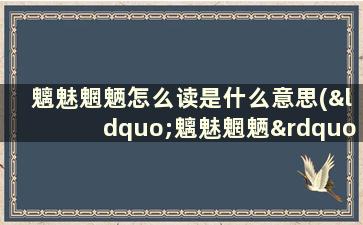 魑魅魍魉怎么读是什么意思(&ldquo;魑魅魍魉&rdquo